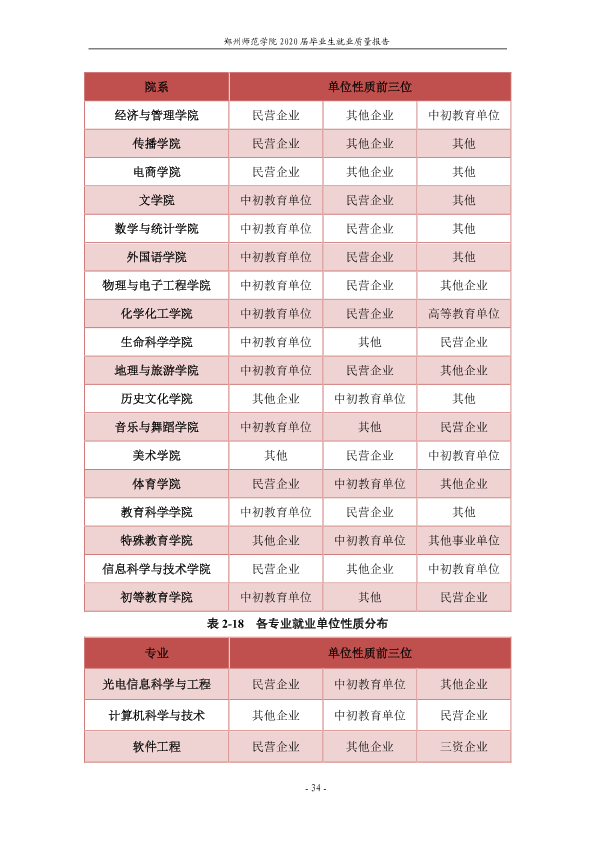 郑州师范学院2020届毕业生就业质量报告

| 院系 | 单位性质前三位 | | |
|---|---|---|---|
| 经济与管理学院 | 民营企业 | 其他企业 | 中初教育单位 |
| 传播学院 | 民营企业 | 其他企业 | 其他 |
| 电商学院 | 民营企业 | 其他企业 | 其他 |
| 文学院 | 中初教育单位 | 民营企业 | 其他 |
| 数学与统计学院 | 中初教育单位 | 民营企业 | 其他 |
| 外国语学院 | 中初教育单位 | 民营企业 | 其他 |
| 物理与电子工程学院 | 中初教育单位 | 民营企业 | 其他企业 |
| 化学化工学院 | 中初教育单位 | 民营企业 | 高等教育单位 |
| 生命科学学院 | 中初教育单位 | 其他 | 民营企业 |
| 地理与旅游学院 | 中初教育单位 | 民营企业 | 其他企业 |
| 历史文化学院 | 其他企业 | 中初教育单位 | 其他 |
| 音乐与舞蹈学院 | 中初教育单位 | 其他 | 民营企业 |
| 美术学院 | 其他 | 民营企业 | 中初教育单位 |
| 体育学院 | 民营企业 | 中初教育单位 | 其他企业 |
| 教育科学学院 | 中初教育单位 | 民营企业 | 其他 |
| 特殊教育学院 | 其他企业 | 中初教育单位 | 其他事业单位 |
| 信息科学与技术学院 | 民营企业 | 其他企业 | 中初教育单位 |
| 初等教育学院 | 中初教育单位 | 其他 | 民营企业 |

表2-18 各专业就业单位性质分布

| 专业 | 单位性质前三位 | | |
|---|---|---|---|
| 光电信息科学与工程 | 民营企业 | 中初教育单位 | 其他企业 |
| 计算机科学与技术 | 其他企业 | 中初教育单位 | 民营企业 |
| 软件工程 | 民营企业 | 其他企业 | 三资企业 |

- 34 -